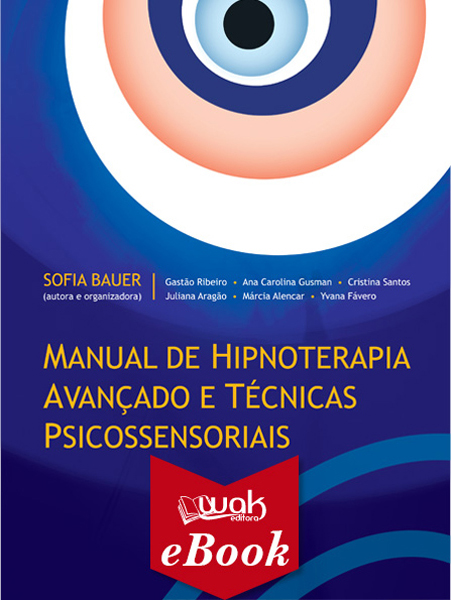 SOFIA BAUER
(autora e organizadora)

Gastão Ribeiro • Ana Carolina Gusman • Cristina Santos
Juliana Aragão • Márcia Alencar • Yvana Fávero

MANUAL DE HIPNOTERAPIA AVANÇADO E TÉCNICAS PSICOSSENSORIAIS

wak editora

eBook